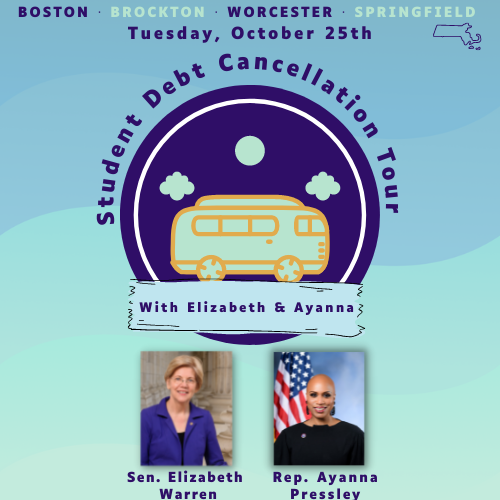 BOSTON · BROCKTON · WORCESTER · SPRINGFIELD
Tuesday, October 25th

Student Debt Cancellation Tour

With Elizabeth & Ayanna

Sen. Elizabeth Warren

Rep. Ayanna Pressley